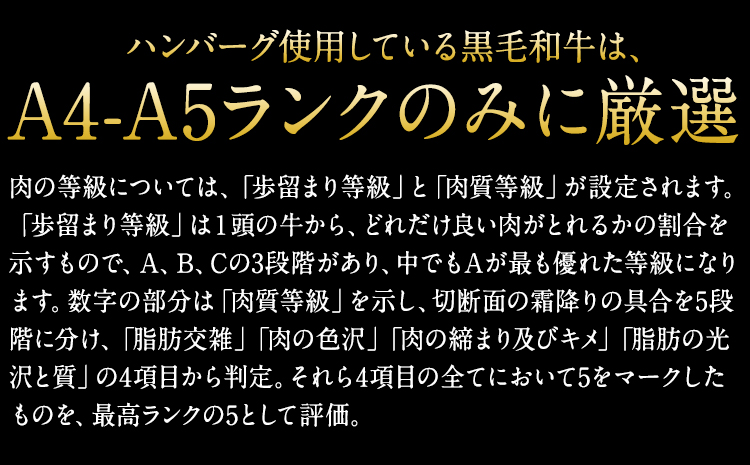 ハンバーグ使用している黒毛和牛は、
A4-A5ランクのみに厳選

肉の等級については、「歩留まり等級」と「肉質等級」が設定されます。「歩留まり等級」は1頭の牛から、どれだけ良い肉がとれるかの割合を示すもので、A、B、Cの3段階があり、中でもAが最も優れた等級になります。数字の部分は「肉質等級」を示し、切断面の霜降りの具合を5段階に分け、「脂肪交雑」「肉の色沢」「肉の締まり及びキメ」「脂肪の光沢と質」の4項目から判定。それら4項目の全てにおいて5をマークしたものを、最高ランクの5として評価。